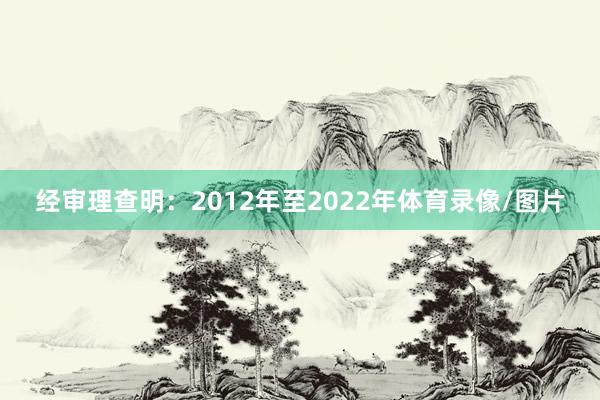 经审理查明：2012年至2022年体育录像/图片